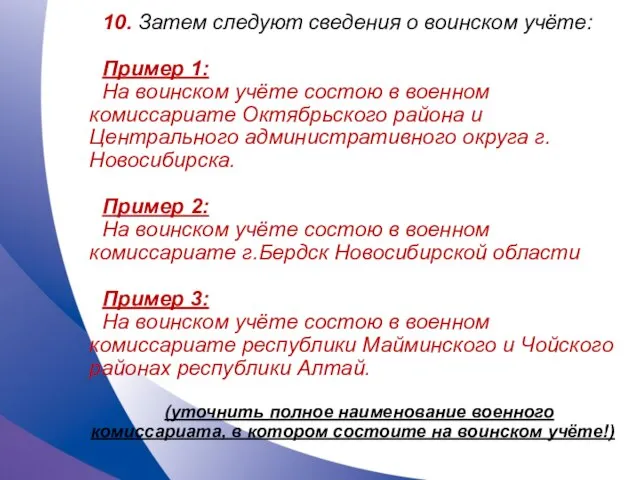 10. Затем следуют сведения о воинском учёте:

Пример 1:
На воинском учёте состою в военном комиссариате Октябрьского района и Центрального административного округа г. Новосибирска.

Пример 2:
На воинском учёте состою в военном комиссариате г.Бердск Новосибирской области

Пример 3:
На воинском учёте состою в военном комиссариате республики Майминского и Чойского районах республики Алтай.

(уточнить полное наименование военного комиссариата, в котором состоите на воинском учёте!)